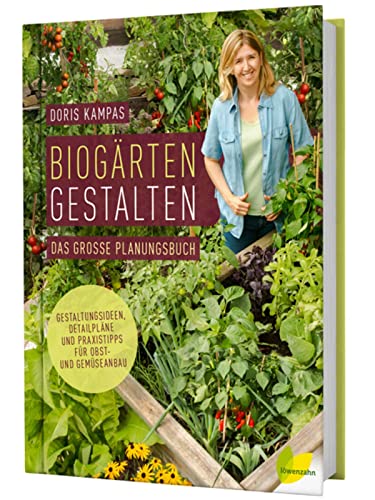 DORIS KAMPAS

BIOGÄRTEN GESTALTEN

DAS GROSSE PLANUNGSBUCH

GESTALTUNGSIDEEN, DETAILPLÄNE UND PRAXISTIPPS FÜR OBST- UND GEMÜSEANBAU

löwenzahn